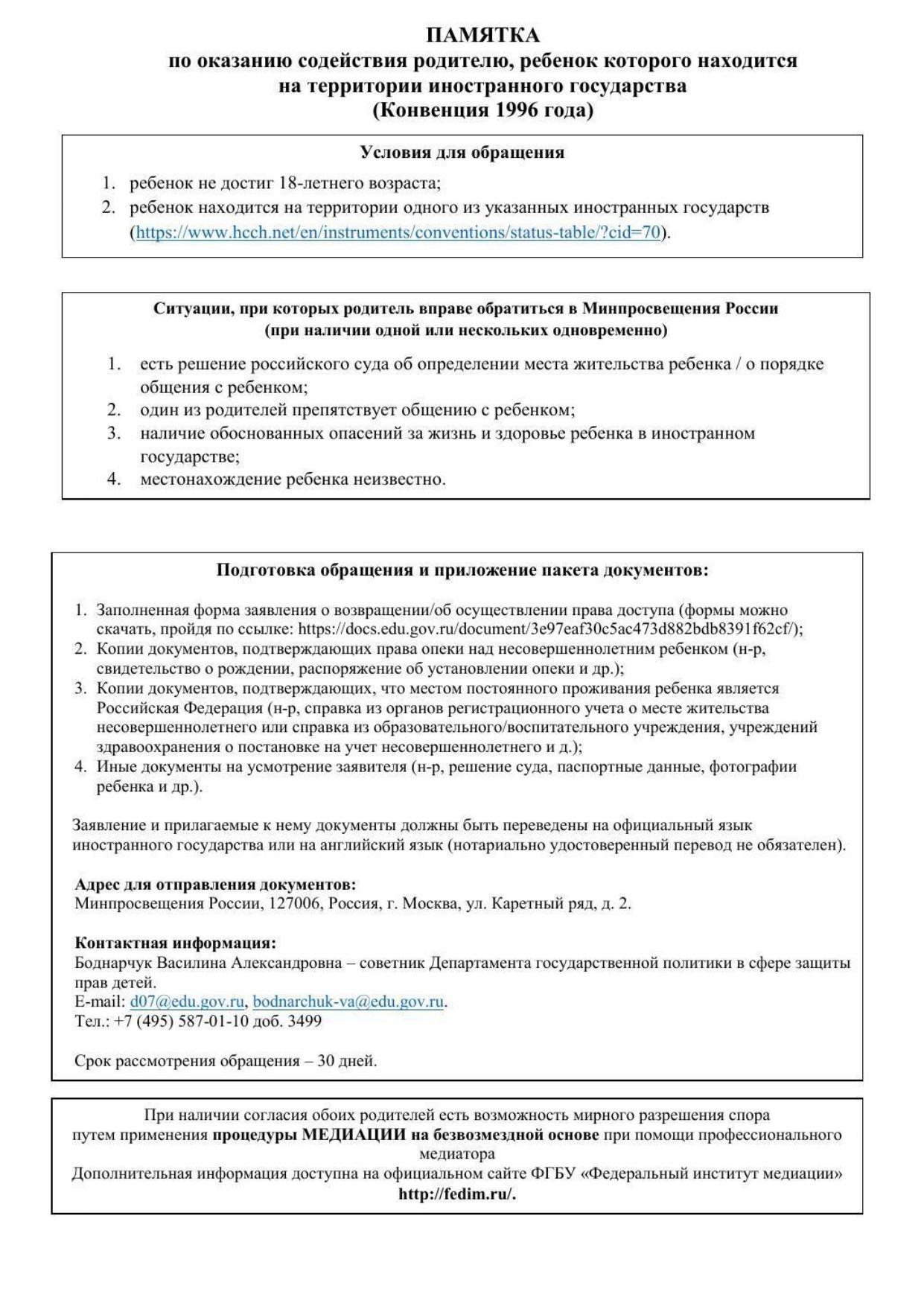 ПАМЯТКА
по оказанию содействия родителю, ребенок которого находится на территории иностранного государства
(Конвенция 1996 года)

Условия для обращения

1. ребенок не достиг 18-летнего возраста;
2. ребенок находится на территории одного из указанных иностранных государств (https://www.hcch.net/en/instruments/conventions/status-table/?cid=70).

Ситуации, при которых родитель вправе обратиться в Минпросвещения России
(при наличии одной или нескольких одновременно)

1. есть решение российского суда об определении места жительства ребенка / о порядке общения с ребенком;
2. один из родителей препятствует общению с ребенком;
3. наличие обоснованных опасений за жизнь и здоровье ребенка в иностранном государстве;
4. местонахождение ребенка неизвестно.

Подготовка обращения и приложение пакета документов:

1. Заполненная форма заявления о возвращении/об осуществлении права доступа (формы можно скачать, пройдя по ссылке: https://docs.edu.gov.ru/document/3e97eaf30c5ac473d882bdb8391f62cf/);
2. Копии документов, подтверждающих права опеки над несовершеннолетним ребенком (н-р, свидетельство о рождении, распоряжение об установлении опеки и др.);
3. Копии документов, подтверждающих, что местом постоянного проживания ребенка является Российская Федерация (н-р, справка из органов регистрационного учета о месте жительства несовершеннолетнего или справка из образовательного/воспитательного учреждения, учреждений здравоохранения о постановке на учет несовершеннолетнего и д.);
4. Иные документы на усмотрение заявителя (н-р, решение суда, паспортные данные, фотографии ребенка и др.).

Заявление и прилагаемые к нему документы должны быть переведены на официальный язык иностранного государства или на английский язык (нотариально удостоверенный перевод не обязателен).

Адрес для отправления документов:
Минпросвещения России, 127006, Россия, г. Москва, ул. Каретный ряд, д. 2.

Контактная информация:
Боднарчук Василина Александровна – советник Департамента государственной политики в сфере защиты прав детей.
E-mail: d07@edu.gov.ru, bodnarchuk-va@edu.gov.ru.
Тел.: +7 (495) 587-01-10 доб. 3499

Срок рассмотрения обращения – 30 дней.

При наличии согласия обоих родителей есть возможность мирного разрешения спора путем применения процедуры МЕДИАЦИИ на безвозмездной основе при помощи профессионального медиатора
Дополнительная информация доступна на официальном сайте ФГБУ «Федеральный институт медиации» http://fedim.ru/.